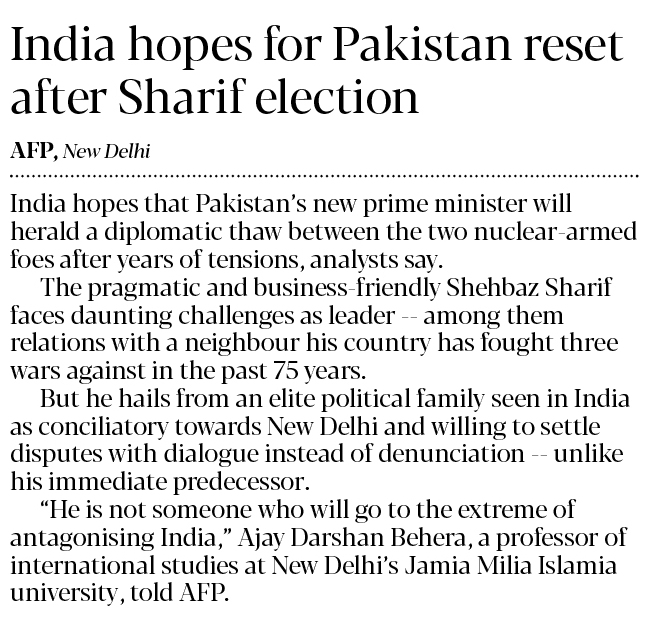 India hopes for Pakistan reset after Sharif election

AFP, New Delhi

India hopes that Pakistan's new prime minister will herald a diplomatic thaw between the two nuclear-armed foes after years of tensions, analysts say.

The pragmatic and business-friendly Shehbaz Sharif faces daunting challenges as leader -- among them relations with a neighbour his country has fought three wars against in the past 75 years.

But he hails from an elite political family seen in India as conciliatory towards New Delhi and willing to settle disputes with dialogue instead of denunciation -- unlike his immediate predecessor.

"He is not someone who will go to the extreme of antagonising India," Ajay Darshan Behera, a professor of international studies at New Delhi's Jamia Milia Islamia university, told AFP.